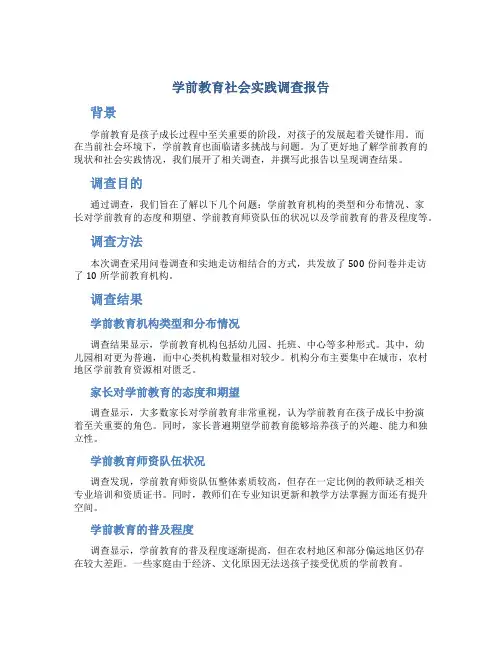 学前教育社会实践调查报告

背景

学前教育是孩子成长过程中至关重要的阶段，对孩子的发展起着关键作用。而在当前社会环境下，学前教育也面临诸多挑战与问题。为了更好地了解学前教育的现状和社会实践情况，我们展开了相关调查，并撰写此报告以呈现调查结果。

调查目的

通过调查，我们旨在了解以下几个问题：学前教育机构的类型和分布情况、家长对学前教育的态度和期望、学前教育师资队伍的状况以及学前教育的普及程度等。

调查方法

本次调查采用问卷调查和实地走访相结合的方式，共发放了 500 份问卷并走访了 10 所学前教育机构。

调查结果

学前教育机构类型和分布情况

调查结果显示，学前教育机构包括幼儿园、托班、中心等多种形式。其中，幼儿园相对更为普遍，而中心类机构数量相对较少。机构分布主要集中在城市，农村地区学前教育资源相对匮乏。

家长对学前教育的态度和期望

调查显示，大多数家长对学前教育非常重视，认为学前教育在孩子成长中扮演着至关重要的角色。同时，家长普遍期望学前教育能够培养孩子的兴趣、能力和独立性。

学前教育师资队伍状况

调查发现，学前教育师资队伍整体素质较高，但存在一定比例的教师缺乏相关专业培训和资质证书。同时，教师们在专业知识更新和教学方法掌握方面还有提升空间。

学前教育的普及程度

调查显示，学前教育的普及程度逐渐提高，但在农村地区和部分偏远地区仍存在较大差距。一些家庭由于经济、文化原因无法送孩子接受优质的学前教育。